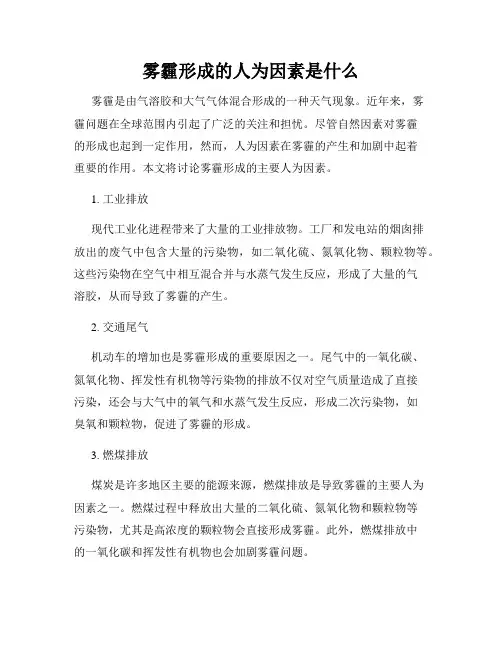 雾霾形成的人为因素是什么

雾霾是由气溶胶和大气气体混合形成的一种天气现象。近年来，雾霾问题在全球范围内引起了广泛的关注和担忧。尽管自然因素对雾霾的形成也起到一定作用，然而，人为因素在雾霾的产生和加剧中起着重要的作用。本文将讨论雾霾形成的主要人为因素。

1. 工业排放

现代工业化进程带来了大量的工业排放物。工厂和发电站的烟囱排放出的废气中包含大量的污染物，如二氧化硫、氮氧化物、颗粒物等。这些污染物在空气中相互混合并与水蒸气发生反应，形成了大量的气溶胶，从而导致了雾霾的产生。

2. 交通尾气

机动车的增加也是雾霾形成的重要原因之一。尾气中的一氧化碳、氮氧化物、挥发性有机物等污染物的排放不仅对空气质量造成了直接污染，还会与大气中的氧气和水蒸气发生反应，形成二次污染物，如臭氧和颗粒物，促进了雾霾的形成。

3. 燃煤排放

煤炭是许多地区主要的能源来源，燃煤排放是导致雾霾的主要人为因素之一。燃煤过程中释放出大量的二氧化硫、氮氧化物和颗粒物等污染物，尤其是高浓度的颗粒物会直接形成雾霾。此外，燃煤排放中的一氧化碳和挥发性有机物也会加剧雾霾问题。